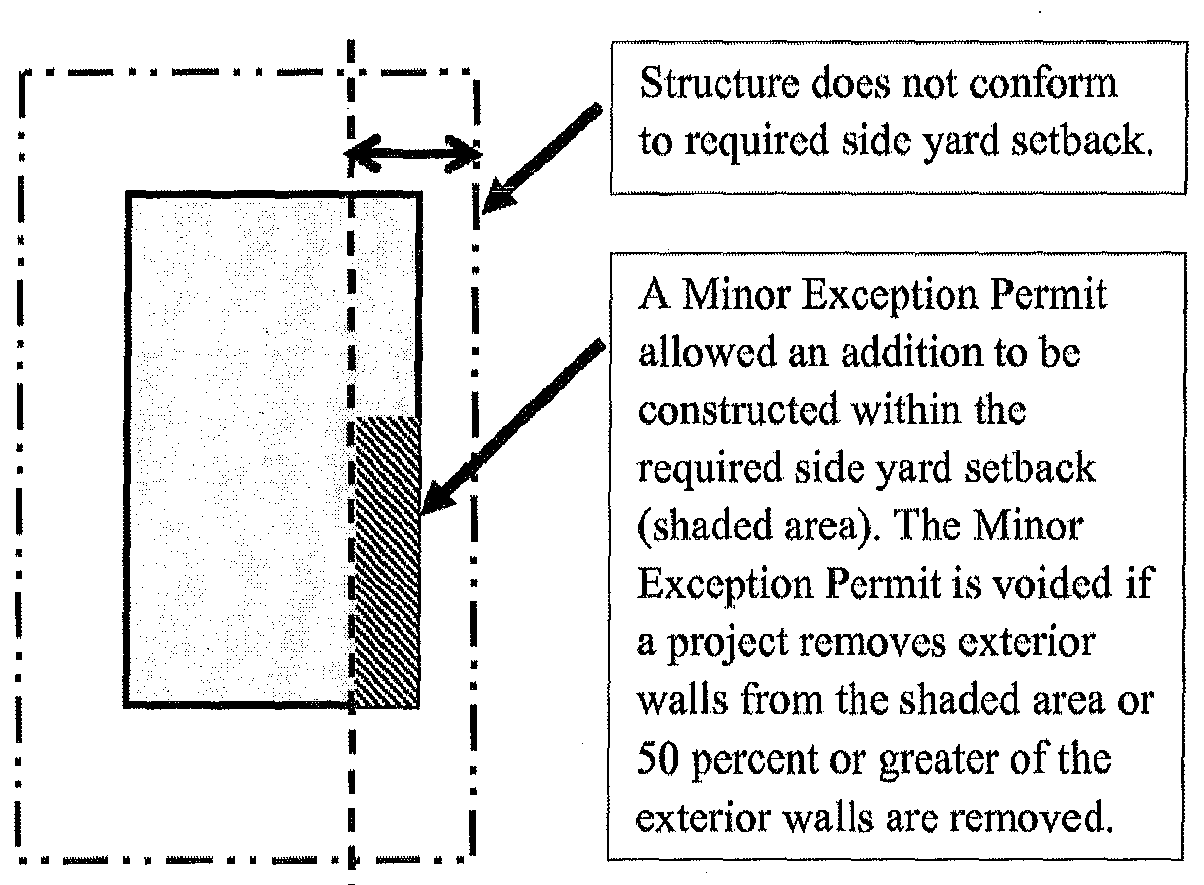 Structure does not conform to required side yard setback.

A Minor Exception Permit allowed an addition to be constructed within the required side yard setback (shaded area). The Minor Exception Permit is voided if a project removes exterior walls from the shaded area or 50 percent or greater of the exterior walls are removed.